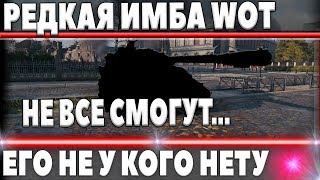 РЕДКАЯ ИМБА WOT

НЕ ВСЕ СМОГУТ...

ЕГО НЕ У КОГО НЕТУ